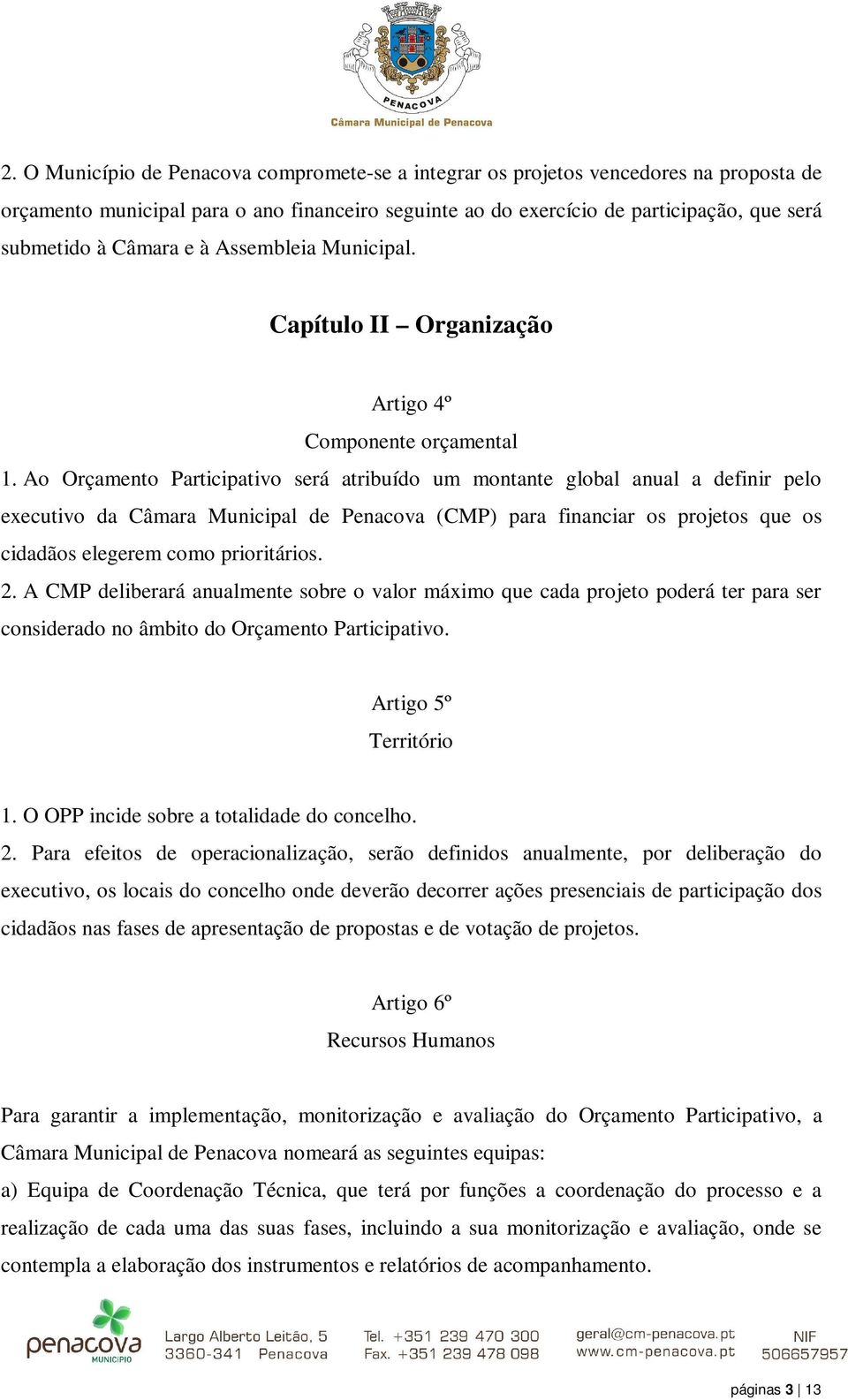 PENACOVA
Câmara Municipal de Penacova

2. O Município de Penacova compromete-se a integrar os projetos vencedores na proposta de orçamento municipal para o ano financeiro seguinte ao do exercício de participação, que será submetido à Câmara e à Assembleia Municipal.

Capítulo II – Organização

Artigo 4º
Componente orçamental

1. Ao Orçamento Participativo será atribuído um montante global anual a definir pelo executivo da Câmara Municipal de Penacova (CMP) para financiar os projetos que os cidadãos elegerem como prioritários.

2. A CMP deliberará anualmente sobre o valor máximo que cada projeto poderá ter para ser considerado no âmbito do Orçamento Participativo.

Artigo 5º
Território

1. O OPP incide sobre a totalidade do concelho.

2. Para efeitos de operacionalização, serão definidos anualmente, por deliberação do executivo, os locais do concelho onde deverão decorrer ações presenciais de participação dos cidadãos nas fases de apresentação de propostas e de votação de projetos.

Artigo 6º
Recursos Humanos

Para garantir a implementação, monitorização e avaliação do Orçamento Participativo, a Câmara Municipal de Penacova nomeará as seguintes equipas:

a) Equipa de Coordenação Técnica, que terá por funções a coordenação do processo e a realização de cada uma das suas fases, incluindo a sua monitorização e avaliação, onde se contempla a elaboração dos instrumentos e relatórios de acompanhamento.

penacova MUNICÍPIO
Largo Alberto Leitão, 5
3360-341 Penacova
Tel. +351 239 470 300
Fax. +351 239 478 098
geral@cm-penacova.pt
www.cm-penacova.pt
NIF
506657957

páginas 3 | 13